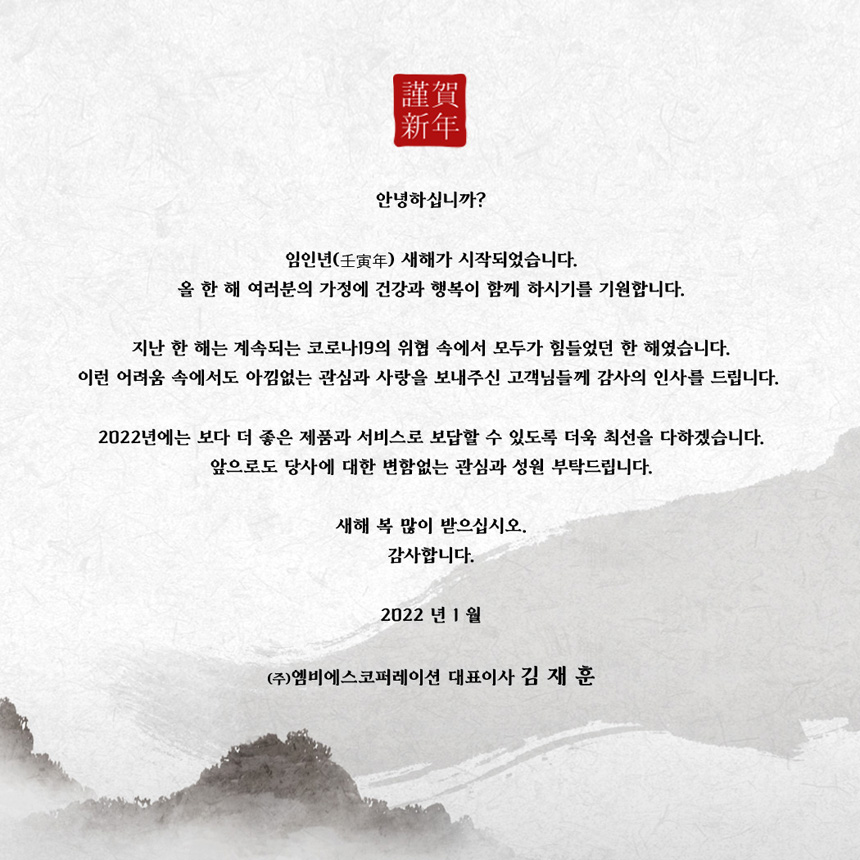 謹賀
新年

안녕하십니까?

임인년(壬寅年) 새해가 시작되었습니다.
올 한 해 여러분의 가정에 건강과 행복이 함께 하시기를 기원합니다.

지난 한 해는 계속되는 코로나19의 위협 속에서 모두가 힘들었던 한 해였습니다.
이런 어려움 속에서도 아낌없는 관심과 사랑을 보내주신 고객님들께 감사의 인사를 드립니다.

2022년에는 보다 더 좋은 제품과 서비스로 보답할 수 있도록 더욱 최선을 다하겠습니다.
앞으로도 당사에 대한 변함없는 관심과 성원 부탁드립니다.

새해 복 많이 받으십시오.
감사합니다.

2022 년 1 월

(주)엠비에스코퍼레이션 대표이사 김 재 훈